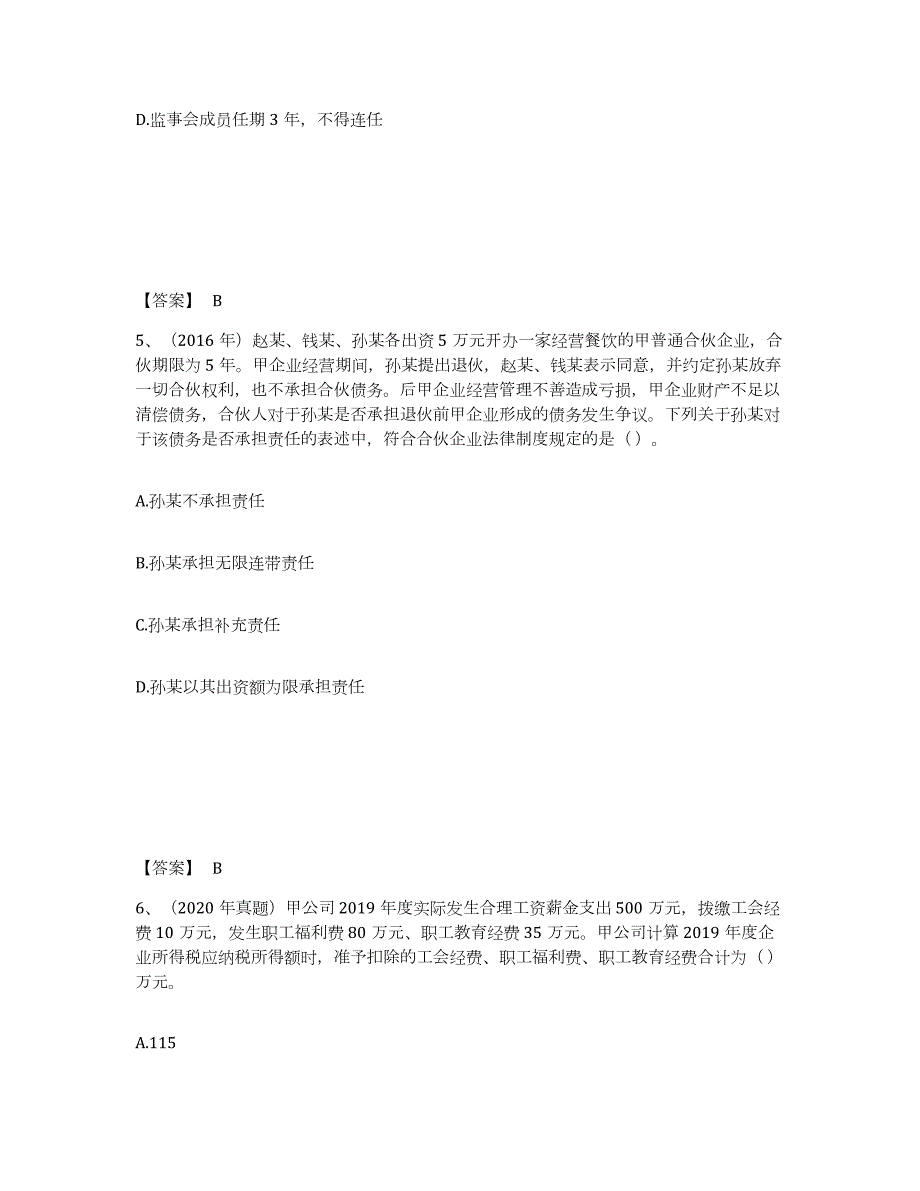 D.监事会成员任期 3 年，不得连任

【答案】 B

5、（2016 年）赵某、钱某、孙某各出资 5 万元开办一家经营餐饮的甲普通合伙企业，合伙期限为 5 年。甲企业经营期间，孙某提出退伙，赵某、钱某表示同意，并约定孙某放弃一切合伙权利，也不承担合伙债务。后甲企业经营管理不善造成亏损，甲企业财产不足以清偿债务，合伙人对于孙某是否承担退伙前甲企业形成的债务发生争议。下列关于孙某对于该债务是否承担责任的表述中，符合合伙企业法律制度规定的是（）。

A.孙某不承担责任

B.孙某承担无限连带责任

C.孙某承担补充责任

D.孙某以其出资额为限承担责任

【答案】 B

6、（2020 年真题）甲公司 2019 年度实际发生合理工资薪金支出 500 万元，拨缴工会经费 10 万元，发生职工福利费 80 万元、职工教育经费 35 万元。甲公司计算 2019 年度企业所得税应纳税所得额时，准予扣除的工会经费、职工福利费、职工教育经费合计为（）万元。

A.115